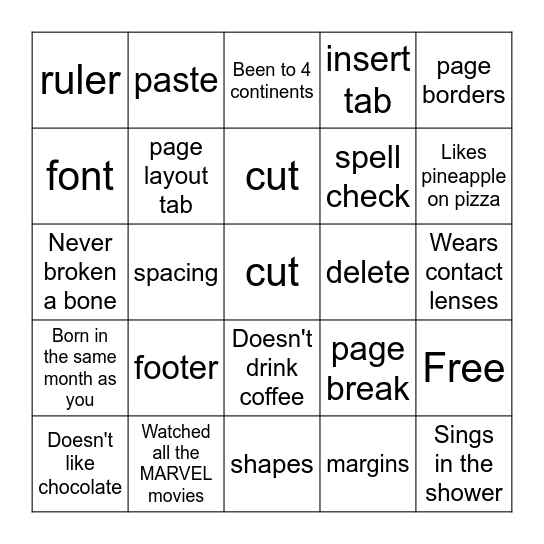 | ruler | paste | Been to 4 continents | insert tab | page borders |
|---|---|---|---|---|
| font | page layout tab | cut | spell check | Likes pineapple on pizza |
| Never broken a bone | spacing | cut | delete | Wears contact lenses |
| Born in the same month as you | footer | Doesn't drink coffee | page break | Free |
| Doesn't like chocolate | Watched all the MARVEL movies | shapes | margins | Sings in the shower |